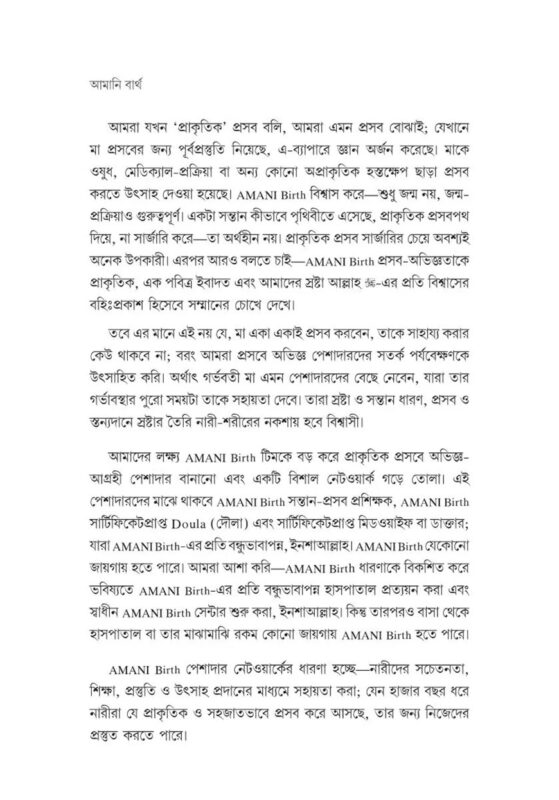 আমানি বার্থ

আমরা যখন 'প্রাকৃতিক' প্রসব বলি, আমরা এমন প্রসব বোঝাই; যেখানে মা প্রসবের জন্য পূর্বপ্রস্তুতি নিয়েছে, এ-ব্যাপারে জ্ঞান অর্জন করেছে। মাকে ওষুধ, মেডিক্যাল-প্রক্রিয়া বা অন্য কোনো অপ্রাকৃতিক হস্তক্ষেপ ছাড়া প্রসব করতে উৎসাহ দেওয়া হয়েছে। AMANI Birth বিশ্বাস করে—শুধু জন্ম নয়, জন্ম-প্রক্রিয়াও গুরুত্বপূর্ণ। একটা সন্তান কীভাবে পৃথিবীতে এসেছে, প্রাকৃতিক প্রসবপথ দিয়ে, না সার্জারি করে—তা অর্থহীন নয়। প্রাকৃতিক প্রসব সার্জারির চেয়ে অবশ্যই অনেক উপকারী। এরপর আরও বলতে চাই—AMANI Birth প্রসব-অভিজ্ঞতাকে প্রাকৃতিক, এক পবিত্র ইবাদত এবং আমাদের স্রষ্টা আল্লাহ ﷻ-এর প্রতি বিশ্বাসের বহিঃপ্রকাশ হিসেবে সম্মানের চোখে দেখে।

তবে এর মানে এই নয় যে, মা একা একাই প্রসব করবেন, তাকে সাহায্য করার কেউ থাকবে না; বরং আমরা প্রসবে অভিজ্ঞ পেশাদারদের সতর্ক পর্যবেক্ষণকে উৎসাহিত করি। অর্থাৎ গর্ভবতী মা এমন পেশাদারদের বেছে নেবেন, যারা তার গর্ভাবস্থার পুরো সময়টা তাকে সহায়তা দেবে। তারা স্রষ্টা ও সন্তান ধারণ, প্রসব ও স্তন্যদানে স্রষ্টার তৈরি নারী-শরীরের নকশায় হবে বিশ্বাসী।

আমাদের লক্ষ্য AMANI Birth টিমকে বড় করে প্রাকৃতিক প্রসবে অভিজ্ঞ-আগ্রহী পেশাদার বানানো এবং একটি বিশাল নেটওয়ার্ক গড়ে তোলা। এই পেশাদারদের মাঝে থাকবে AMANI Birth সন্তান-প্রসব প্রশিক্ষক, AMANI Birth সার্টিফিকেটপ্রাপ্ত Doula (দৌলা) এবং সার্টিফিকেটপ্রাপ্ত মিডওয়াইফ বা ডাক্তার; যারা AMANI Birth-এর প্রতি বন্ধুভাবাপন্ন, ইনশাআল্লাহ। AMANI Birth যেকোনো জায়গায় হতে পারে। আমরা আশা করি—AMANI Birth ধারণাকে বিকশিত করে ভবিষ্যতে AMANI Birth-এর প্রতি বন্ধুভাবাপন্ন হাসপাতাল প্রত্যয়ন করা এবং স্বাধীন AMANI Birth সেন্টার শুরু করা, ইনশাআল্লাহ। কিন্তু তারপরও বাসা থেকে হাসপাতাল বা তার মাঝামাঝি রকম কোনো জায়গায় AMANI Birth হতে পারে।

AMANI Birth পেশাদার নেটওয়ার্কের ধারণা হচ্ছে—নারীদের সচেতনতা, শিক্ষা, প্রস্তুতি ও উৎসাহ প্রদানের মাধ্যমে সহায়তা করা; যেন হাজার বছর ধরে নারীরা যে প্রাকৃতিক ও সহজাতভাবে প্রসব করে আসছে, তার জন্য নিজেদের প্রস্তুত করতে পারে।